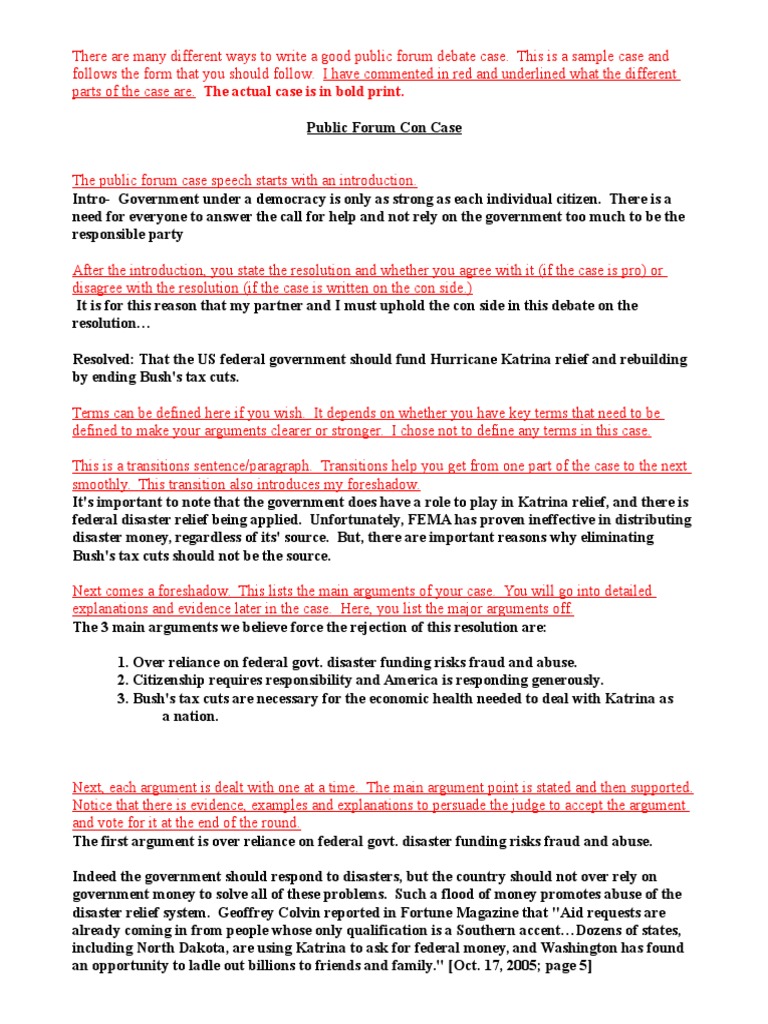 There are many different ways to write a good public forum debate case. This is a sample case and follows the form that you should follow. I have commented in red and underlined what the different parts of the case are. The actual case is in bold print.

Public Forum Con Case

The public forum case speech starts with an introduction.
Intro- Government under a democracy is only as strong as each individual citizen. There is a need for everyone to answer the call for help and not rely on the government too much to be the responsible party

After the introduction, you state the resolution and whether you agree with it (if the case is pro) or disagree with the resolution (if the case is written on the con side.)
It is for this reason that my partner and I must uphold the con side in this debate on the resolution…

Resolved: That the US federal government should fund Hurricane Katrina relief and rebuilding by ending Bush's tax cuts.

Terms can be defined here if you wish. It depends on whether you have key terms that need to be defined to make your arguments clearer or stronger. I chose not to define any terms in this case.

This is a transitions sentence/paragraph. Transitions help you get from one part of the case to the next smoothly. This transition also introduces my foreshadow.
It's important to note that the government does have a role to play in Katrina relief, and there is federal disaster relief being applied. Unfortunately, FEMA has proven ineffective in distributing disaster money, regardless of its' source. But, there are important reasons why eliminating Bush's tax cuts should not be the source.

Next comes a foreshadow. This lists the main arguments of your case. You will go into detailed explanations and evidence later in the case. Here, you list the major arguments off
The 3 main arguments we believe force the rejection of this resolution are:

1. Over reliance on federal govt. disaster funding risks fraud and abuse.
2. Citizenship requires responsibility and America is responding generously.
3. Bush's tax cuts are necessary for the economic health needed to deal with Katrina as a nation.

Next, each argument is dealt with one at a time. The main argument point is stated and then supported. Notice that there is evidence, examples and explanations to persuade the judge to accept the argument and vote for it at the end of the round.
The first argument is over reliance on federal govt. disaster funding risks fraud and abuse.

Indeed the government should respond to disasters, but the country should not over rely on government money to solve all of these problems. Such a flood of money promotes abuse of the disaster relief system. Geoffrey Colvin reported in Fortune Magazine that "Aid requests are already coming in from people whose only qualification is a Southern accent…Dozens of states, including North Dakota, are using Katrina to ask for federal money, and Washington has found an opportunity to ladle out billions to friends and family." [Oct. 17, 2005; page 5]